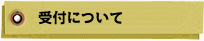 受付について